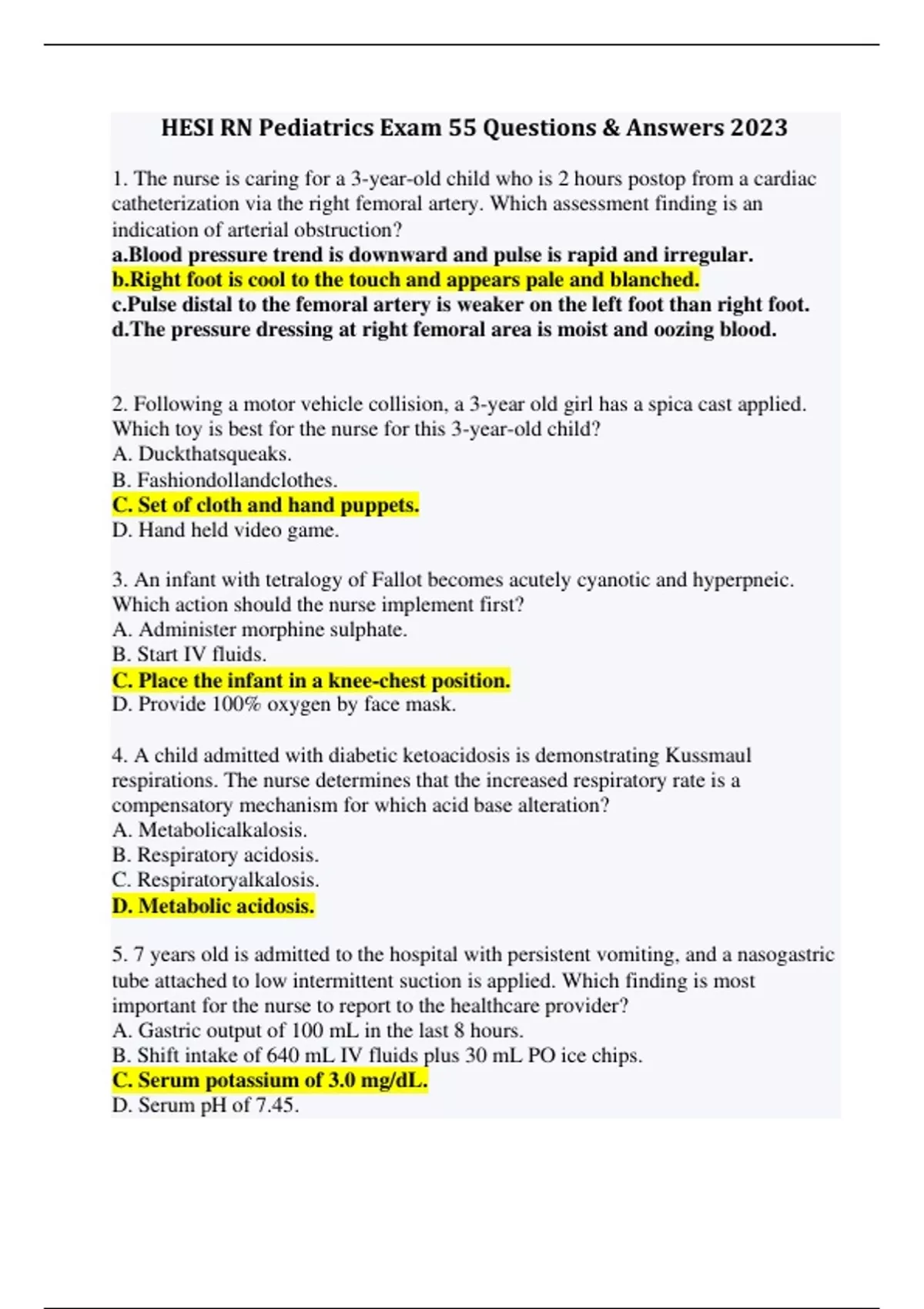 HESI RN Pediatrics Exam 55 Questions & Answers 2023

1. The nurse is caring for a 3-year-old child who is 2 hours postop from a cardiac catheterization via the right femoral artery. Which assessment finding is an indication of arterial obstruction?
a.Blood pressure trend is downward and pulse is rapid and irregular.
b.Right foot is cool to the touch and appears pale and blanched.
c.Pulse distal to the femoral artery is weaker on the left foot than right foot.
d.The pressure dressing at right femoral area is moist and oozing blood.

2. Following a motor vehicle collision, a 3-year old girl has a spica cast applied. Which toy is best for the nurse for this 3-year-old child?
A. Duckthatsqueaks.
B. Fashiondollandclothes.
C. Set of cloth and hand puppets.
D. Hand held video game.

3. An infant with tetralogy of Fallot becomes acutely cyanotic and hyperpneic. Which action should the nurse implement first?
A. Administer morphine sulphate.
B. Start IV fluids.
C. Place the infant in a knee-chest position.
D. Provide 100% oxygen by face mask.

4. A child admitted with diabetic ketoacidosis is demonstrating Kussmaul respirations. The nurse determines that the increased respiratory rate is a compensatory mechanism for which acid base alteration?
A. Metabolicalkalosis.
B. Respiratory acidosis.
C. Respiratoryalkalosis.
D. Metabolic acidosis.

5. 7 years old is admitted to the hospital with persistent vomiting, and a nasogastric tube attached to low intermittent suction is applied. Which finding is most important for the nurse to report to the healthcare provider?
A. Gastric output of 100 mL in the last 8 hours.
B. Shift intake of 640 mL IV fluids plus 30 mL PO ice chips.
C. Serum potassium of 3.0 mg/dL.
D. Serum pH of 7.45.